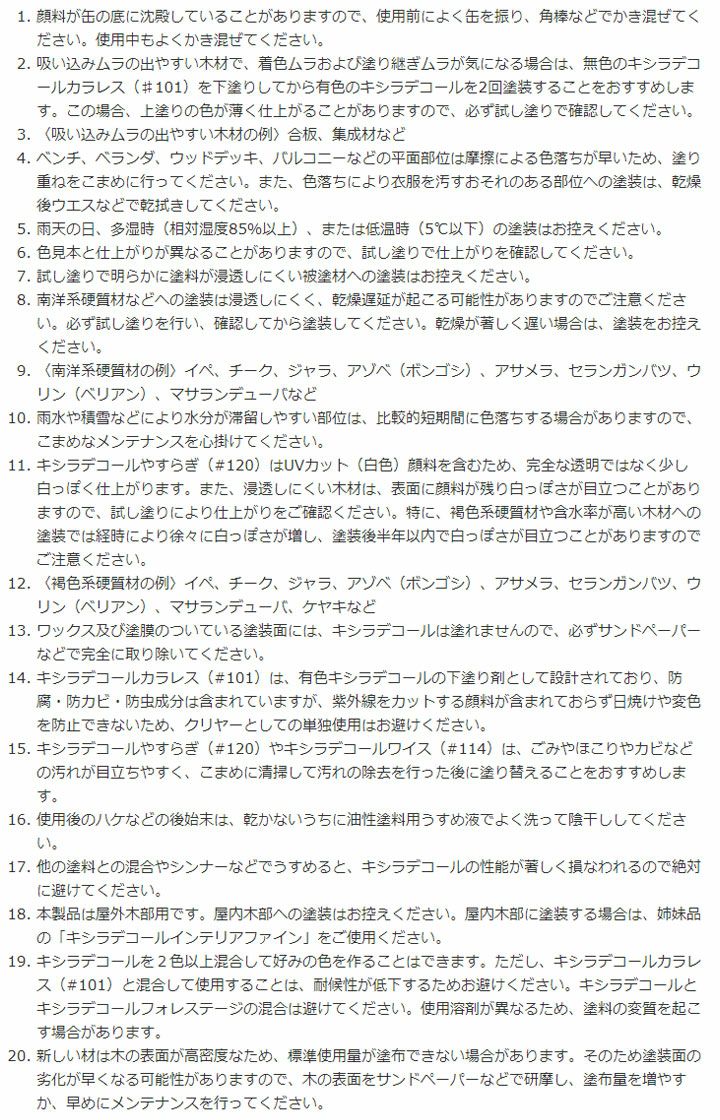 1. 顔料が缶の底に沈殿していることがありますので、使用前によく缶を振り、角棒などでかき混ぜてください。使用中もよくかき混ぜてください。
2. 吸い込みムラの出やすい木材で、着色ムラおよび塗り継ぎムラが気になる場合は、無色のキシラデコールカラレス（＃101）を下塗りしてから有色のキシラデコールを2回塗装することをおすすめします。この場合、上塗りの色が薄く仕上がることがありますので、必ず試し塗りで確認してください。
3. 〈吸い込みムラの出やすい木材の例〉合板、集成材など
4. ベンチ、ベランダ、ウッドデッキ、バルコニーなどの平面部位は摩擦による色落ちが早いため、塗り重ねをこまめに行ってください。また、色落ちにより衣服を汚すおそれのある部位への塗装は、乾燥後ウエスなどで乾拭きしてください。
5. 雨天の日、多湿時（相対湿度85%以上）、または低温時（5℃以下）の塗装はお控えください。
6. 色見本と仕上がりが異なることがありますので、試し塗りで仕上がりを確認してください。
7. 試し塗りで明らかに塗料が浸透しにくい被塗材への塗装はお控えください。
8. 南洋系硬質材などへの塗装は浸透しにくく、乾燥遅延が起こる可能性がありますのでご注意ください。必ず試し塗りを行い、確認してから塗装してください。乾燥が著しく遅い場合は、塗装をお控えください。
9. 〈南洋系硬質材の例〉イペ、チーク、ジャラ、アゾベ（ボンゴシ）、アサメラ、セランガンバツ、ウリン（ベリアン）、マサランデューバなど
10. 雨水や積雪などにより水分が滞留しやすい部位は、比較的短期間に色落ちする場合がありますので、こまめなメンテナンスを心掛けてください。
11. キシラデコールやすらぎ（＃120）はUVカット（白色）顔料を含むため、完全な透明ではなく少し白っぽく仕上がります。また、浸透しにくい木材は、表面に顔料が残り白っぽさが目立つことがありますので、試し塗りにより仕上がりをご確認ください。特に、褐色系硬質材や含水率が高い木材への塗装では経時により徐々に白っぽさが増し、塗装後半年以内で白っぽさが目立つことがありますのでご注意ください。
12. 〈褐色系硬質材の例〉イペ、チーク、ジャラ、アゾベ（ボンゴシ）、アサメラ、セランガンバツ、ウリン（ベリアン）、マサランデューバ、ケヤキなど
13. ワックス及び塗膜のついている塗装面には、キシラデコールは塗れませんので、必ずサンドペーパーなどで完全に取り除いてください。
14. キシラデコールカラレス（＃101）は、有色キシラデコールの下塗り剤として設計されており、防腐・防カビ・防虫成分は含まれていますが、紫外線をカットする顔料が含まれておらず日焼けや変色を防止できないため、クリヤーとしての単独使用はお避けください。
15. キシラデコールやすらぎ（＃120）やキシラデコールワイス（＃114）は、ごみやほこりやカビなどの汚れが目立ちやすく、こまめに清掃して汚れの除去を行った後に塗り替えることをおすすめします。
16. 使用後のハケなどの後始末は、乾かないうちに油性塗料用うすめ液でよく洗って陰干ししてください。
17. 他の塗料との混合やシンナーなどでうすめると、キシラデコールの性能が著しく損なわれるので絶対に避けてください。
18. 本製品は屋外木部用です。屋内木部への塗装はお控えください。屋内木部に塗装する場合は、姉妹品の「キシラデコールインテリアファイン」をご使用ください。
19. キシラデコールを２色以上混合して好みの色を作ることはできます。ただし、キシラデコールカラレス（#101）と混合して使用することは、耐候性が低下するためお避けください。キシラデコールとキシラデコールフォレステージの混合は避けてください。使用溶剤が異なるため、塗料の変質を起こす場合があります。
20. 新しい材は木の表面が高密度なため、標準使用量が塗布できない場合があります。そのため塗装面の劣化が早くなる可能性がありますので、木の表面をサンドペーパーなどで研摩し、塗布量を増やすか、早めにメンテナンスを行ってください。